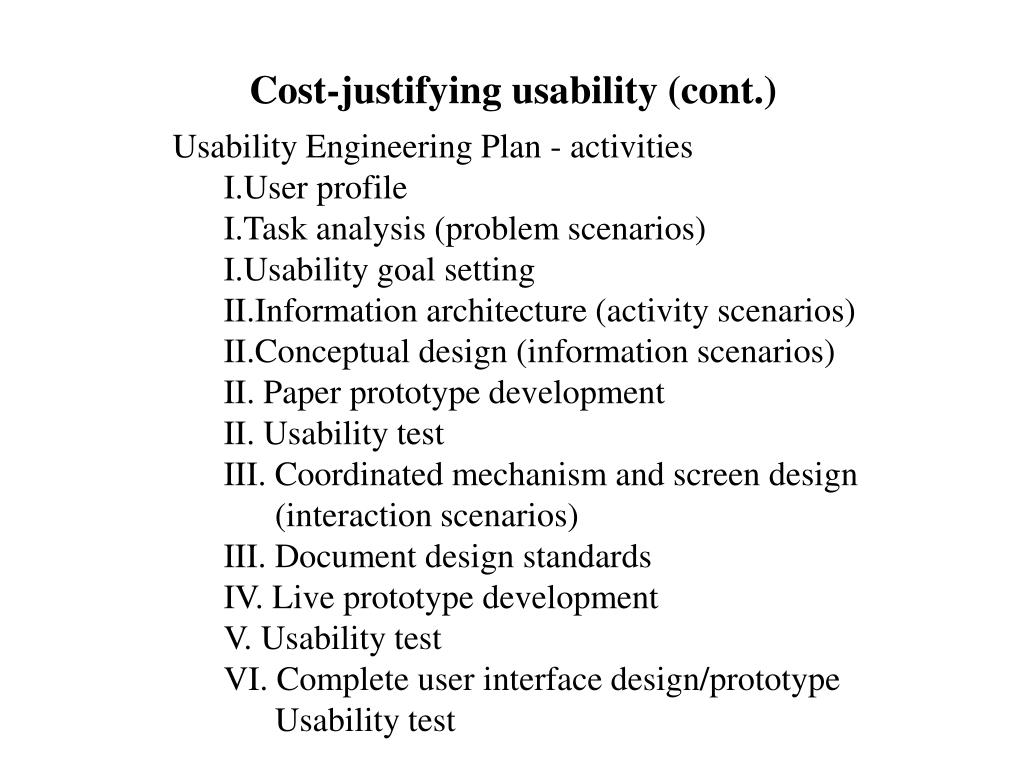 Cost-justifying usability (cont.)

Usability Engineering Plan - activities
I.User profile
I.Task analysis (problem scenarios)
I.Usability goal setting
II.Information architecture (activity scenarios)
II.Conceptual design (information scenarios)
II. Paper prototype development
II. Usability test
III. Coordinated mechanism and screen design (interaction scenarios)
III. Document design standards
IV. Live prototype development
V. Usability test
VI. Complete user interface design/prototype
Usability test